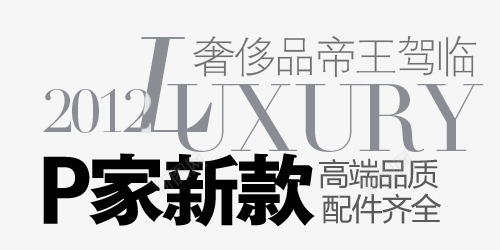 奢侈品帝王驾临
2012 LUXURY
P家新款 高端品质
配件齐全